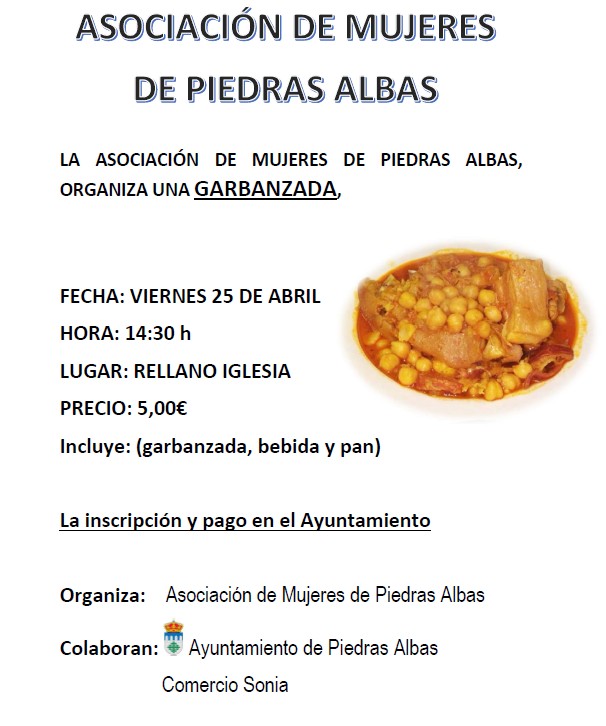 ASOCIACIÓN DE MUJERES DE PIEDRAS ALBAS

LA ASOCIACIÓN DE MUJERES DE PIEDRAS ALBAS, ORGANIZA UNA GARBANZADA,

FECHA: VIERNES 25 DE ABRIL

HORA: 14:30 h

LUGAR: RELLANO IGLESIA

PRECIO: 5,00€

Incluye: (garbanzada, bebida y pan)

La inscripción y pago en el Ayuntamiento

Organiza: Asociación de Mujeres de Piedras Albas

Colaboran: Ayuntamiento de Piedras Albas

Comercio Sonia